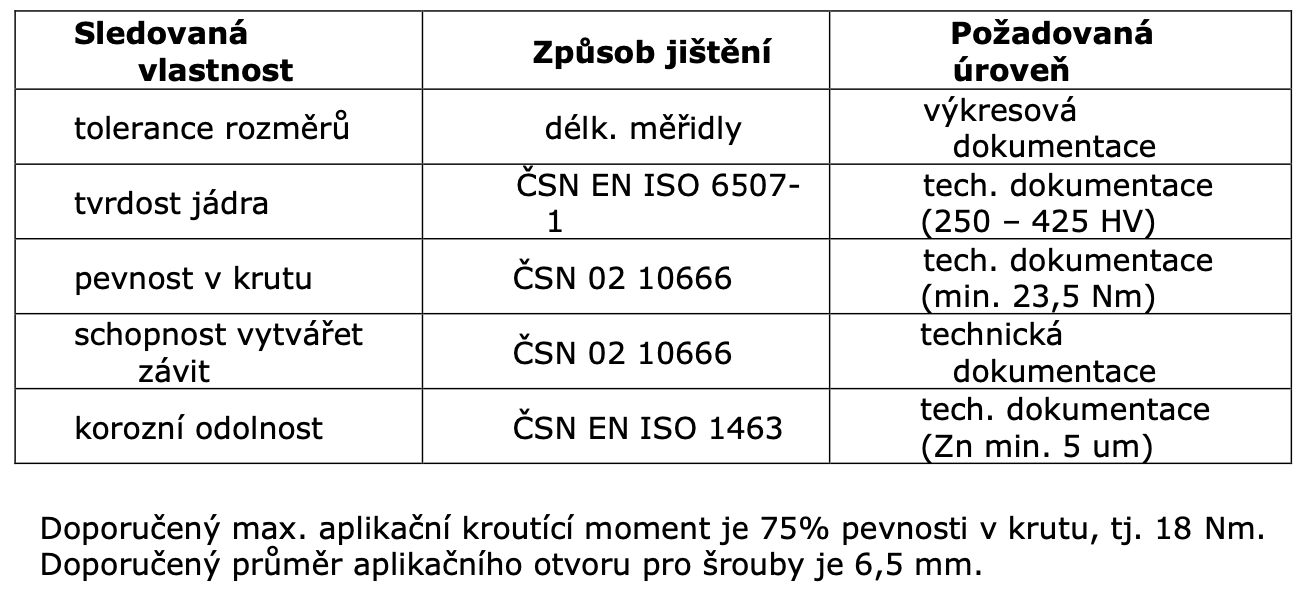 | Sledovaná vlastnost | Způsob jištění | Požadovaná úroveň |
|---|---|---|
| tolerance rozměrů | délk. měřidly | výkresová dokumentace |
| tvrdost jádra | ČSN EN ISO 6507-1 | tech. dokumentace (250 – 425 HV) |
| pevnost v krutu | ČSN 02 10666 | tech. dokumentace (min. 23,5 Nm) |
| schopnost vytvářet závit | ČSN 02 10666 | technická dokumentace |
| korozní odolnost | ČSN EN ISO 1463 | tech. dokumentace (Zn min. 5 um) |

Doporučený max. aplikační kroutící moment je 75% pevnosti v krutu, tj. 18 Nm.
Doporučený průměr aplikačního otvoru pro šrouby je 6,5 mm.